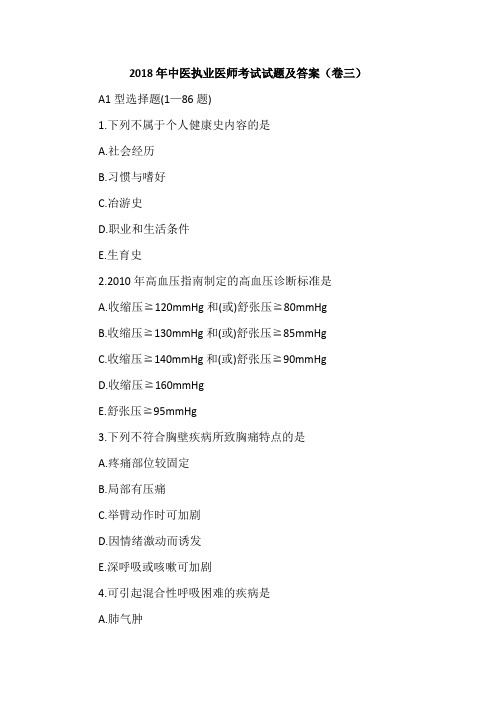 2018 年中医执业医师考试试题及答案（卷三）

A1 型选择题(1—86 题)

1.下列不属于个人健康史内容的是

A.社会经历

B.习惯与嗜好

C.冶游史

D.职业和生活条件

E.生育史

2.2010 年高血压指南制定的高血压诊断标准是

A.收缩压≧120mmHg 和(或)舒张压≧80mmHg

B.收缩压≧130mmHg 和(或)舒张压≧85mmHg

C.收缩压≧140mmHg 和(或)舒张压≧90mmHg

D.收缩压≧160mmHg

E.舒张压≧95mmHg

3.下列不符合胸壁疾病所致胸痛特点的是

A.疼痛部位较固定

B.局部有压痛

C.举臂动作时可加剧

D.因情绪激动而诱发

E.深呼吸或咳嗽可加剧

4.可引起混合性呼吸困难的疾病是

A.肺气肿